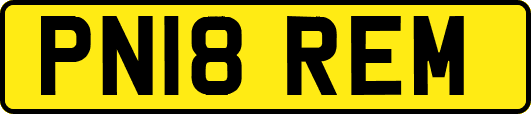 PN18 REM